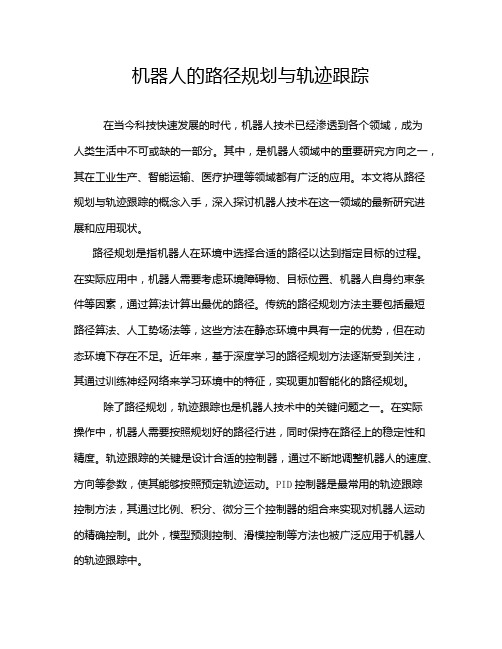 机器人的路径规划与轨迹跟踪

在当今科技快速发展的时代，机器人技术已经渗透到各个领域，成为人类生活中不可或缺的一部分。其中，是机器人领域中的重要研究方向之一，其在工业生产、智能运输、医疗护理等领域都有广泛的应用。本文将从路径规划与轨迹跟踪的概念入手，深入探讨机器人技术在这一领域的最新研究进展和应用现状。

路径规划是指机器人在环境中选择合适的路径以达到指定目标的过程。在实际应用中，机器人需要考虑环境障碍物、目标位置、机器人自身约束条件等因素，通过算法计算出最优的路径。传统的路径规划方法主要包括最短路径算法、人工势场法等，这些方法在静态环境中具有一定的优势，但在动态环境下存在不足。近年来，基于深度学习的路径规划方法逐渐受到关注，其通过训练神经网络来学习环境中的特征，实现更加智能化的路径规划。

除了路径规划，轨迹跟踪也是机器人技术中的关键问题之一。在实际操作中，机器人需要按照规划好的路径行进，同时保持在路径上的稳定性和精度。轨迹跟踪的关键是设计合适的控制器，通过不断地调整机器人的速度、方向等参数，使其能够按照预定轨迹运动。PID控制器是最常用的轨迹跟踪控制方法，其通过比例、积分、微分三个控制器的组合来实现对机器人运动的精确控制。此外，模型预测控制、滑模控制等方法也被广泛应用于机器人的轨迹跟踪中。